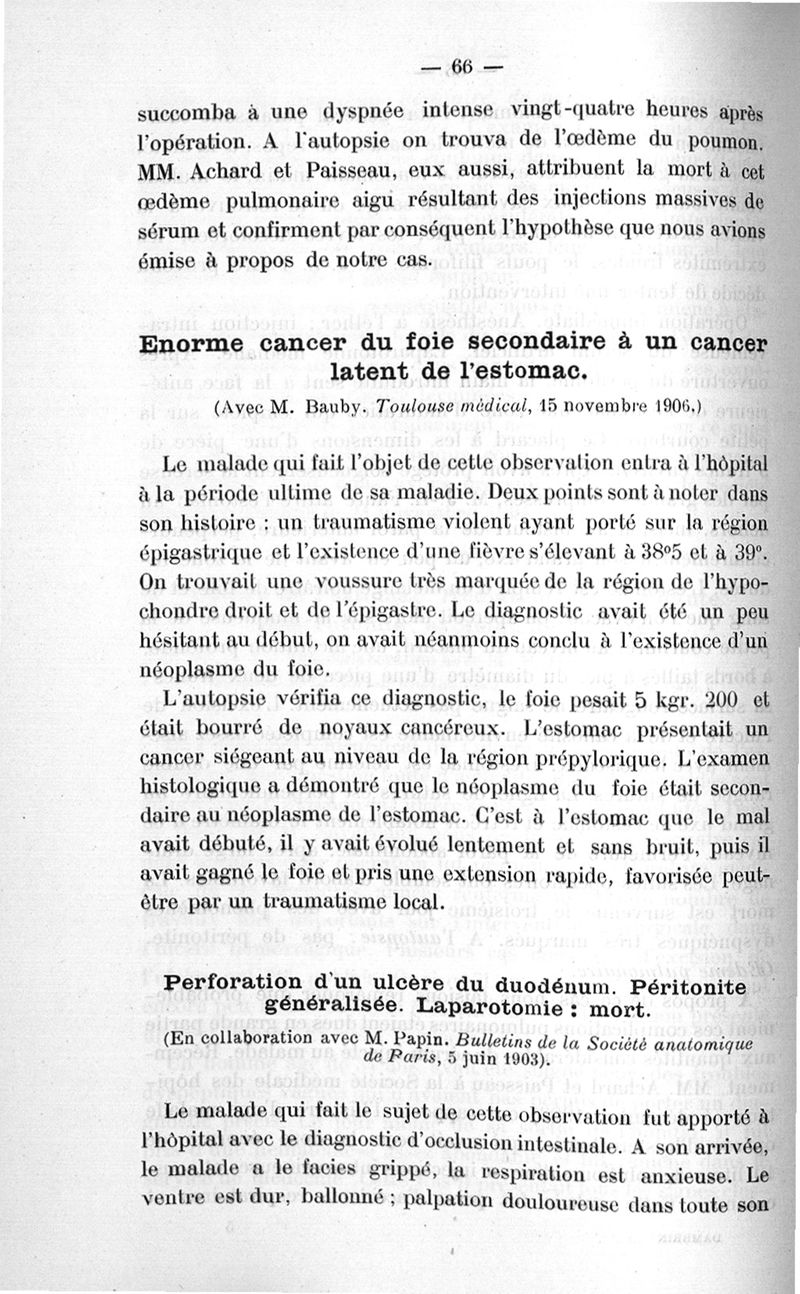 — 66 —

succomba à une dyspnée intense vingt-quatre heures après l'opération. A l'autopsie on trouva de l'œdème du poumon. MM. Achard et Paisseau, eux aussi, attribuent la mort à cet œdème pulmonaire aigu résultant des injections massives de sérum et confirment par conséquent l'hypothèse que nous avions émise à propos de notre cas.

Enorme cancer du foie secondaire à un cancer latent de l'estomac.

(Avec M. Bauby. Toulouse médical, 15 novembre 1906.)

Le malade qui fait l'objet de cette observation entra à l'hôpital à la période ultime de sa maladie. Deux points sont à noter dans son histoire : un traumatisme violent ayant porté sur la région épigastrique et l'existence d'une fièvre s'élevant à 38°5 et à 39°. On trouvait une voussure très marquée de la région de l'hypochondre droit et de l'épigastre. Le diagnostic avait été un peu hésitant au début, on avait néanmoins conclu à l'existence d'un néoplasme du foie.

L'autopsie vérifia ce diagnostic, le foie pesait 5 kgr. 200 et était bourré de noyaux cancéreux. L'estomac présentait un cancer siégeant au niveau de la région prépylorique. L'examen histologique a démontré que le néoplasme du foie était secondaire au néoplasme de l'estomac. C'est à l'estomac que le mal avait débuté, il y avait évolué lentement et sans bruit, puis il avait gagné le foie et pris une extension rapide, favorisée peut-être par un traumatisme local.

Perforation d'un ulcère du duodénum. Péritonite généralisée. Laparotomie : mort.

(En collaboration avec M. Papin. Bulletins de la Société anatomique de Paris, 5 juin 1903).

Le malade qui fait le sujet de cette observation fut apporté à l'hôpital avec le diagnostic d'occlusion intestinale. A son arrivée, le malade a le facies grippé, la respiration est anxieuse. Le ventre est dur, ballonné ; palpation douloureuse dans toute son